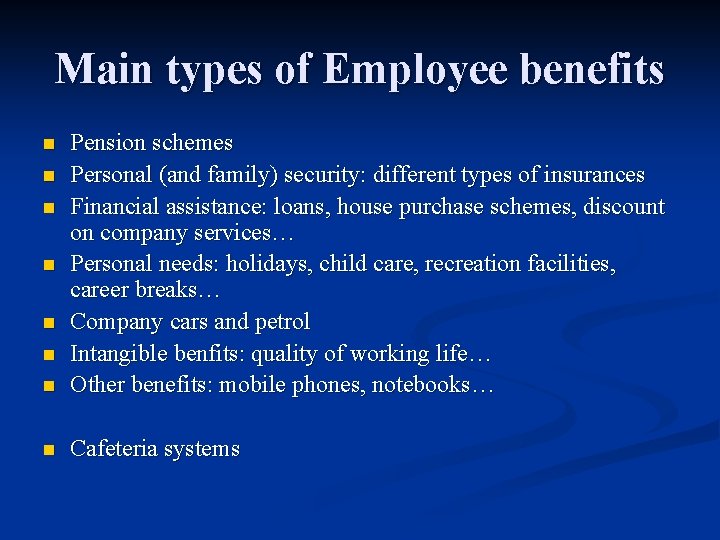 Main types of Employee benefits

- Pension schemes
- Personal (and family) security: different types of insurances
- Financial assistance: loans, house purchase schemes, discount on company services…
- Personal needs: holidays, child care, recreation facilities, career breaks…
- Company cars and petrol
- Intangible benfits: quality of working life…
- Other benefits: mobile phones, notebooks…

- Cafeteria systems